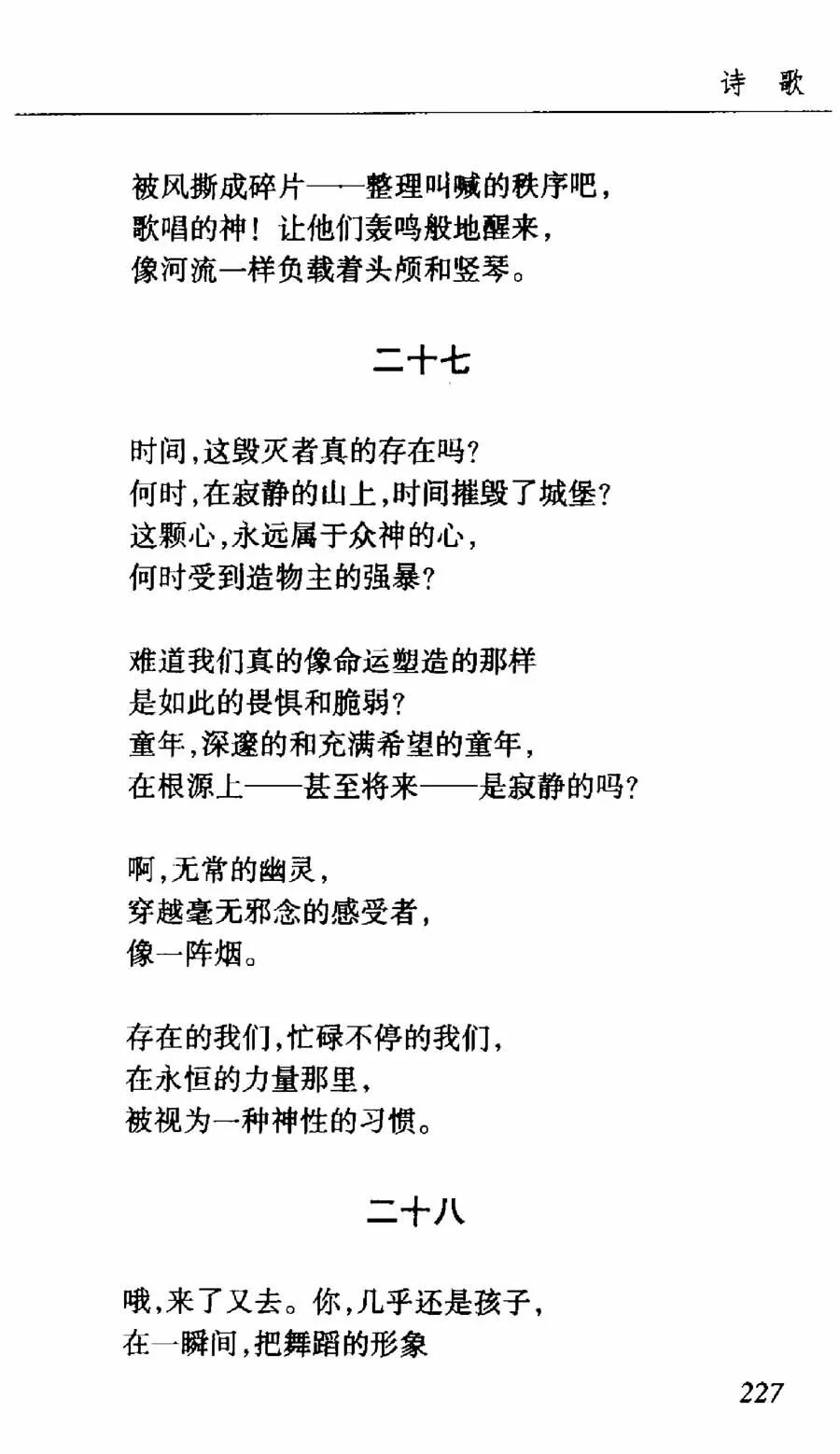 诗 歌

被风撕成碎片——整理叫喊的秩序吧，
歌唱的神！让他们轰鸣般地醒来，
像河流一样负载着头颅和竖琴。

二十七

时间，这毁灭者真的存在吗？
何时，在寂静的山上，时间摧毁了城堡？
这颗心，永远属于众神的心，
何时受到造物主的强暴？

难道我们真的像命运塑造的那样
是如此的畏惧和脆弱？
童年，深邃的和充满希望的童年，
在根源上——甚至将来——是寂静的吗？

啊，无常的幽灵，
穿越毫无邪念的感受者，
像一阵烟。

存在的我们，忙碌不停的我们，
在永恒的力量那里，
被视为一种神性的习惯。

二十八

哦，来了又去。你，几乎还是孩子，
在一瞬间，把舞蹈的形象

227